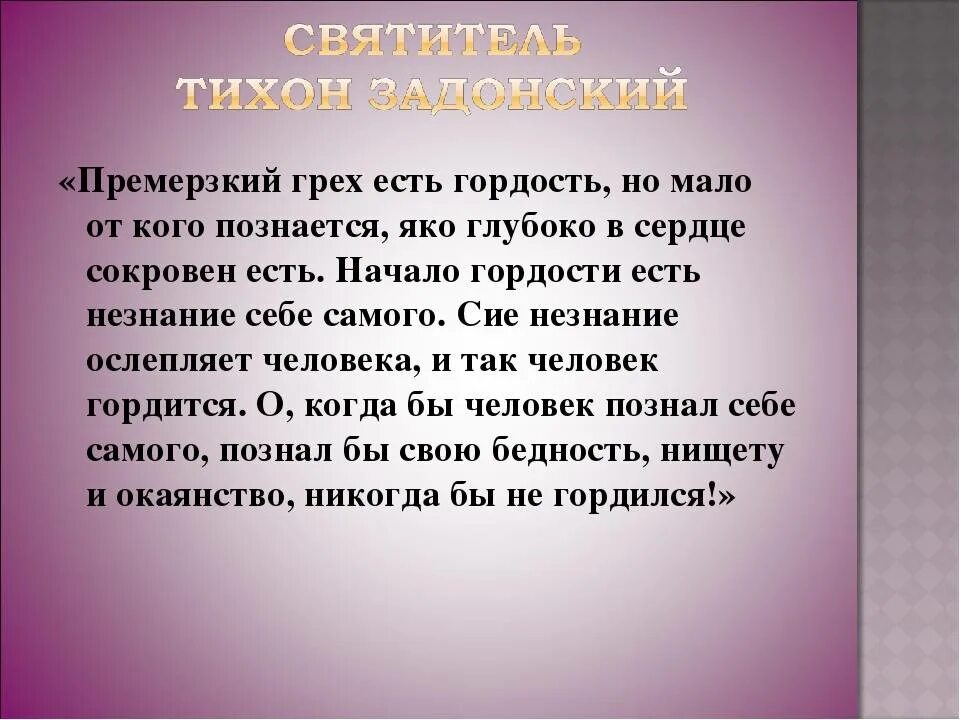 СВЯТИТЕЛЬ
ТИХОН ЗАДОНСКИЙ

«Премерзкий грех есть гордость, но мало от кого познается, яко глубоко в сердце сокровен есть. Начало гордости есть незнание себе самого. Сие незнание ослепляет человека, и так человек гордится. О, когда бы человек познал себе самого, познал бы свою бедность, нищету и окаянство, никогда бы не гордился!»